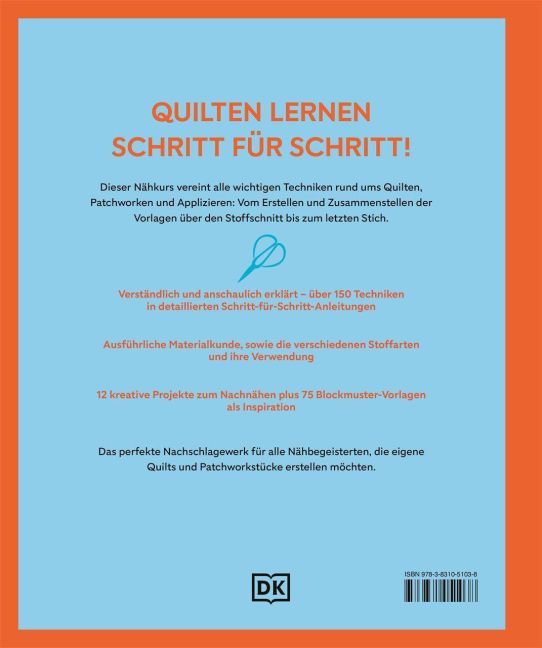 QUILTEN LERNEN
SCHRITT FÜR SCHRITT!

Dieser Nähkurs vereint alle wichtigen Techniken rund ums Quilten, Patchworken und Applizieren: Vom Erstellen und Zusammenstellen der Vorlagen über den Stoffschnitt bis zum letzten Stich.

Verständlich und anschaulich erklärt – über 150 Techniken in detaillierten Schritt-für-Schritt-Anleitungen

Ausführliche Materialkunde, sowie die verschiedenen Stoffarten und ihre Verwendung

12 kreative Projekte zum Nachnähen plus 75 Blockmuster-Vorlagen als Inspiration

Das perfekte Nachschlagewerk für alle Nähbegeisterten, die eigene Quilts und Patchworkstücke erstellen möchten.

DK

ISBN 978-3-8310-5103-8